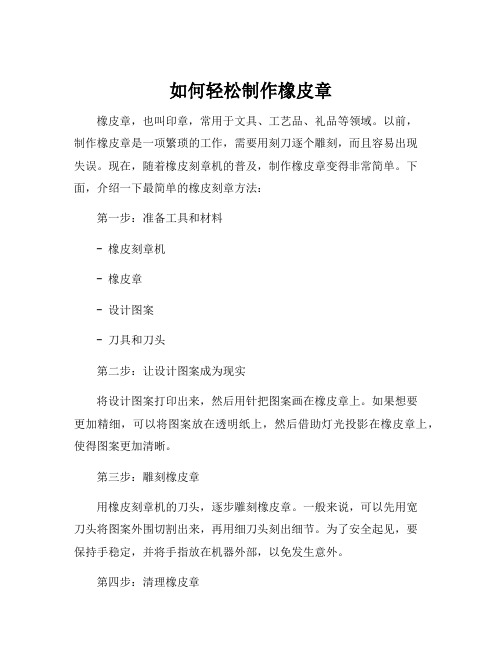 如何轻松制作橡皮章

橡皮章，也叫印章，常用于文具、工艺品、礼品等领域。以前，制作橡皮章是一项繁琐的工作，需要用刻刀逐个雕刻，而且容易出现失误。现在，随着橡皮刻章机的普及，制作橡皮章变得非常简单。下面，介绍一下最简单的橡皮刻章方法：

第一步：准备工具和材料

- 橡皮刻章机

- 橡皮章

- 设计图案

- 刀具和刀头

第二步：让设计图案成为现实

将设计图案打印出来，然后用针把图案画在橡皮章上。如果想要更加精细，可以将图案放在透明纸上，然后借助灯光投影在橡皮章上，使得图案更加清晰。

第三步：雕刻橡皮章

用橡皮刻章机的刀头，逐步雕刻橡皮章。一般来说，可以先用宽刀头将图案外围切割出来，再用细刀头刻出细节。为了安全起见，要保持手稳定，并将手指放在机器外部，以免发生意外。

第四步：清理橡皮章